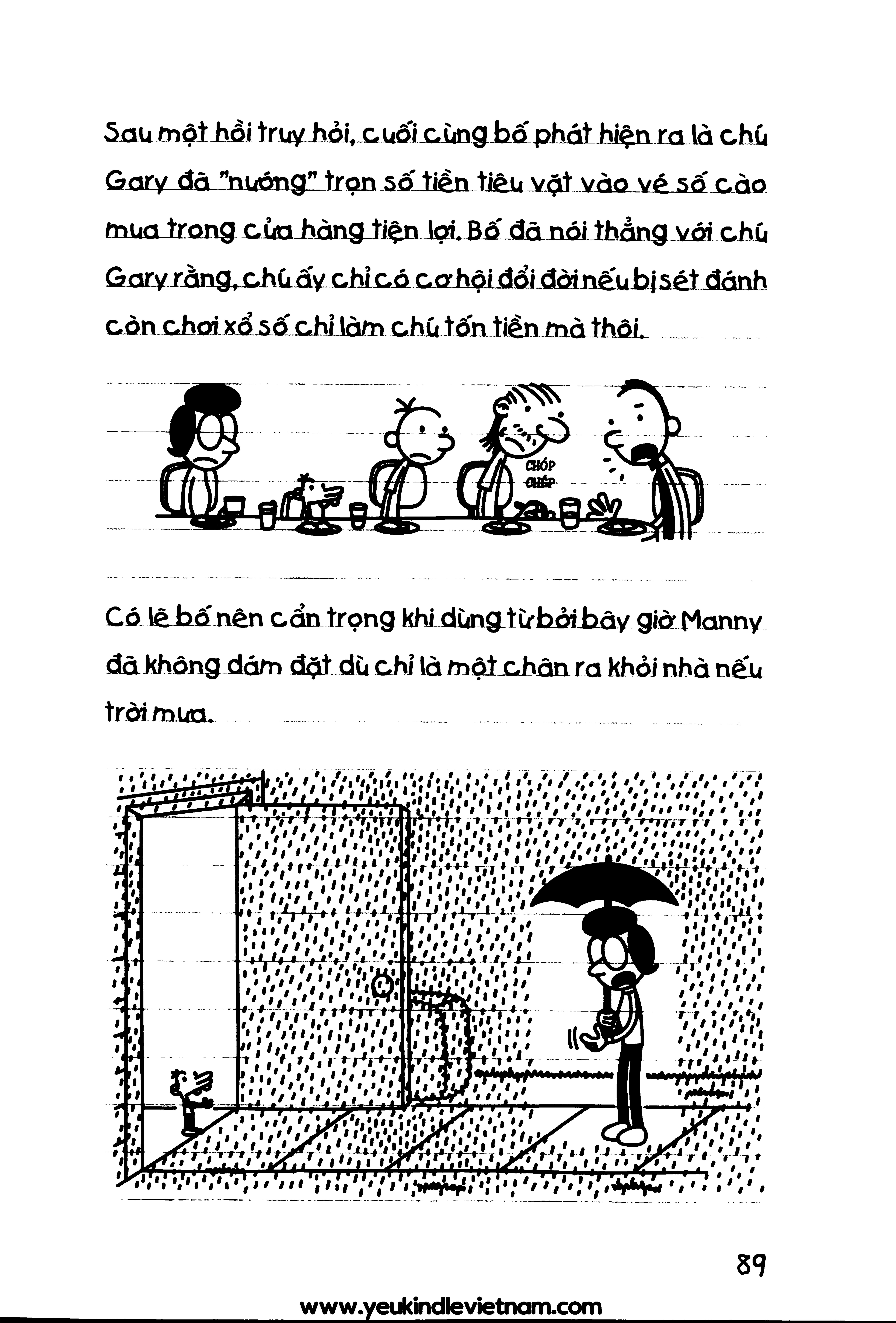 Sau một hồi truy hỏi, cuối cùng bố phát hiện ra là chú Gary đã "nướng" trọn số tiền tiêu vặt vào vé số cào mua trong cửa hàng tiện lợi. Bố đã nói thẳng với chú Gary rằng, chú ấy chỉ có cơ hội đổi đời nếu bị sét đánh còn chơi xổ số chỉ làm chú tốn tiền mà thôi.

CHÓP CHÉP

Có lẽ bố nên cẩn trọng khi dùng từ bởi bây giờ Manny đã không dám đặt dù chỉ là một chân ra khỏi nhà nếu trời mưa.

89

www.yeukindlevietnam.com